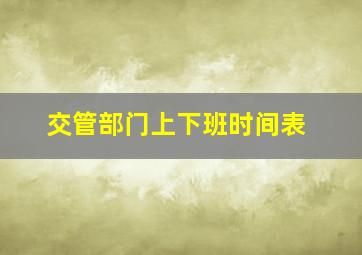 交管部门上下班时间表